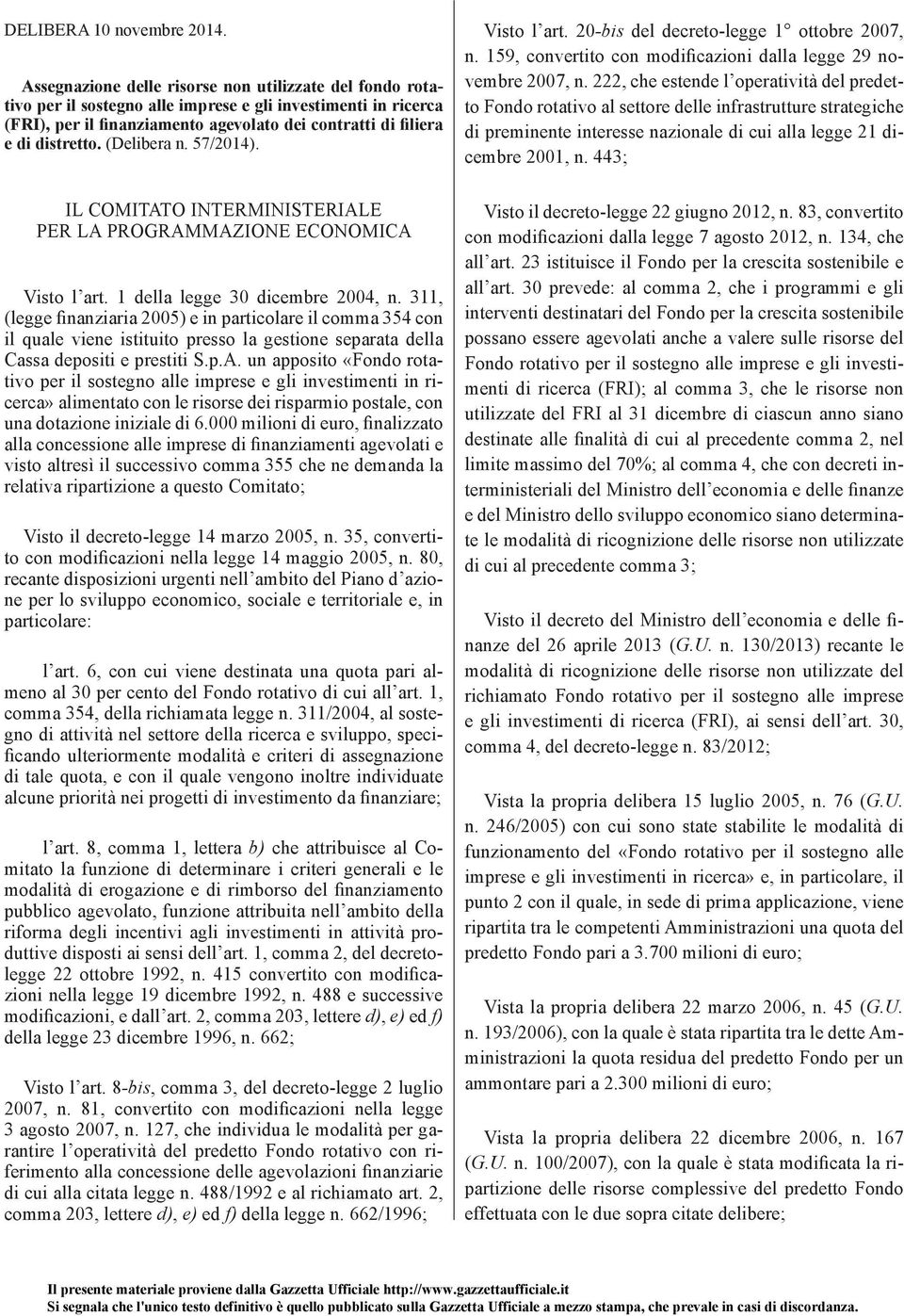 DELIBERA 10 novembre 2014.

Assegnazione delle risorse non utilizzate del fondo rotativo per il sostegno alle imprese e gli investimenti in ricerca (FRI), per il finanziamento agevolato dei contratti di filiera e di distretto. (Delibera n. 57/2014).

IL COMITATO INTERMINISTERIALE
PER LA PROGRAMMAZIONE ECONOMICA

Visto l'art. 1 della legge 30 dicembre 2004, n. 311, (legge finanziaria 2005) e in particolare il comma 354 con il quale viene istituito presso la gestione separata della Cassa depositi e prestiti S.p.A. un apposito «Fondo rotativo per il sostegno alle imprese e gli investimenti in ricerca» alimentato con le risorse dei risparmio postale, con una dotazione iniziale di 6.000 milioni di euro, finalizzato alla concessione alle imprese di finanziamenti agevolati e visto altresì il successivo comma 355 che ne demanda la relativa ripartizione a questo Comitato;

Visto il decreto-legge 14 marzo 2005, n. 35, convertito con modificazioni nella legge 14 maggio 2005, n. 80, recante disposizioni urgenti nell'ambito del Piano d'azione per lo sviluppo economico, sociale e territoriale e, in particolare:

l'art. 6, con cui viene destinata una quota pari almeno al 30 per cento del Fondo rotativo di cui all'art. 1, comma 354, della richiamata legge n. 311/2004, al sostegno di attività nel settore della ricerca e sviluppo, specificando ulteriormente modalità e criteri di assegnazione di tale quota, e con il quale vengono inoltre individuate alcune priorità nei progetti di investimento da finanziare;

l'art. 8, comma 1, lettera b) che attribuisce al Comitato la funzione di determinare i criteri generali e le modalità di erogazione e di rimborso del finanziamento pubblico agevolato, funzione attribuita nell'ambito della riforma degli incentivi agli investimenti in attività produttive disposti ai sensi dell'art. 1, comma 2, del decreto-legge 22 ottobre 1992, n. 415 convertito con modificazioni nella legge 19 dicembre 1992, n. 488 e successive modificazioni, e dall'art. 2, comma 203, lettere d), e) ed f) della legge 23 dicembre 1996, n. 662;

Visto l'art. 8-bis, comma 3, del decreto-legge 2 luglio 2007, n. 81, convertito con modificazioni nella legge 3 agosto 2007, n. 127, che individua le modalità per garantire l'operatività del predetto Fondo rotativo con riferimento alla concessione delle agevolazioni finanziarie di cui alla citata legge n. 488/1992 e al richiamato art. 2, comma 203, lettere d), e) ed f) della legge n. 662/1996;

Visto l'art. 20-bis del decreto-legge 1° ottobre 2007, n. 159, convertito con modificazioni dalla legge 29 novembre 2007, n. 222, che estende l'operatività del predetto Fondo rotativo al settore delle infrastrutture strategiche di preminente interesse nazionale di cui alla legge 21 dicembre 2001, n. 443;

Visto il decreto-legge 22 giugno 2012, n. 83, convertito con modificazioni dalla legge 7 agosto 2012, n. 134, che all'art. 23 istituisce il Fondo per la crescita sostenibile e all'art. 30 prevede: al comma 2, che i programmi e gli interventi destinatari del Fondo per la crescita sostenibile possano essere agevolati anche a valere sulle risorse del Fondo rotativo per il sostegno alle imprese e gli investimenti di ricerca (FRI); al comma 3, che le risorse non utilizzate del FRI al 31 dicembre di ciascun anno siano destinate alle finalità di cui al precedente comma 2, nel limite massimo del 70%; al comma 4, che con decreti interministeriali del Ministro dell'economia e delle finanze e del Ministro dello sviluppo economico siano determinate le modalità di ricognizione delle risorse non utilizzate di cui al precedente comma 3;

Visto il decreto del Ministro dell'economia e delle finanze del 26 aprile 2013 (G.U. n. 130/2013) recante le modalità di ricognizione delle risorse non utilizzate del richiamato Fondo rotativo per il sostegno alle imprese e gli investimenti di ricerca (FRI), ai sensi dell'art. 30, comma 4, del decreto-legge n. 83/2012;

Vista la propria delibera 15 luglio 2005, n. 76 (G.U. n. 246/2005) con cui sono state stabilite le modalità di funzionamento del «Fondo rotativo per il sostegno alle imprese e gli investimenti in ricerca» e, in particolare, il punto 2 con il quale, in sede di prima applicazione, viene ripartita tra le competenti Amministrazioni una quota del predetto Fondo pari a 3.700 milioni di euro;

Vista la propria delibera 22 marzo 2006, n. 45 (G.U. n. 193/2006), con la quale è stata ripartita tra le dette Amministrazioni la quota residua del predetto Fondo per un ammontare pari a 2.300 milioni di euro;

Vista la propria delibera 22 dicembre 2006, n. 167 (G.U. n. 100/2007), con la quale è stata modificata la ripartizione delle risorse complessive del predetto Fondo effettuata con le due sopra citate delibere;

Il presente materiale proviene dalla Gazzetta Ufficiale http://www.gazzettaufficiale.it
Si segnala che l'unico testo definitivo è quello pubblicato sulla Gazzetta Ufficiale a mezzo stampa, che prevale in casi di discordanza.